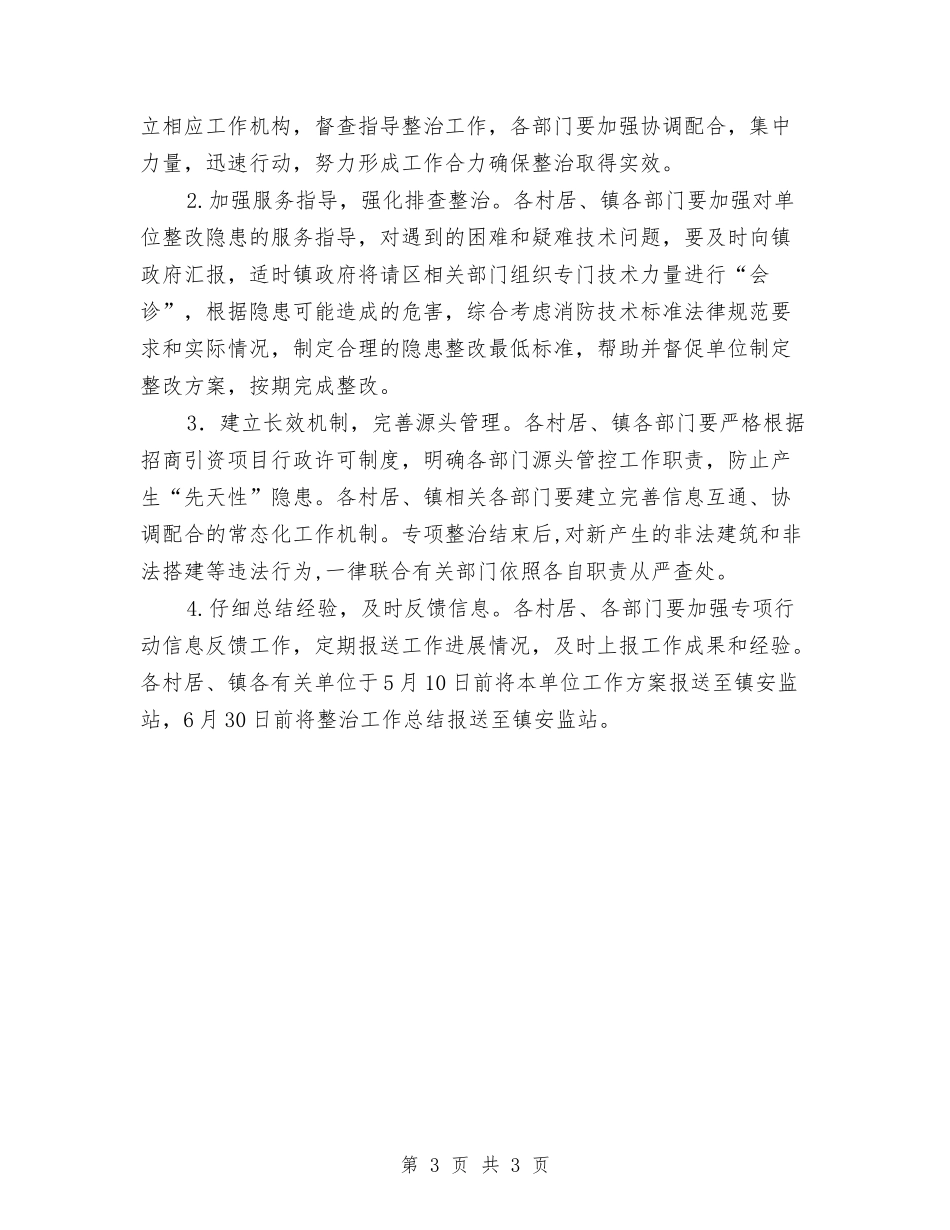 立相应工作机构，督查指导整治工作，各部门要加强协调配合，集中力量，迅速行动，努力形成工作合力确保整治取得实效。

2.加强服务指导，强化排查整治。各村居、镇各部门要加强对单位整改隐患的服务指导，对遇到的困难和疑难技术问题，要及时向镇政府汇报，适时镇政府将请区相关部门组织专门技术力量进行“会诊”，根据隐患可能造成的危害，综合考虑消防技术标准法律规范要求和实际情况，制定合理的隐患整改最低标准，帮助并督促单位制定整改方案，按期完成整改。

3．建立长效机制，完善源头管理。各村居、镇各部门要严格根据招商引资项目行政许可制度，明确各部门源头管控工作职责，防止产生“先天性”隐患。各村居、镇相关各部门要建立完善信息互通、协调配合的常态化工作机制。专项整治结束后,对新产生的非法建筑和非法搭建等违法行为,一律联合有关部门依照各自职责从严查处。

4.仔细总结经验，及时反馈信息。各村居、各部门要加强专项行动信息反馈工作，定期报送工作进展情况，及时上报工作成果和经验。各村居、镇各有关单位于5月10日前将本单位工作方案报送至镇安监站，6月30日前将整治工作总结报送至镇安监站。

第 3 页 共 3 页